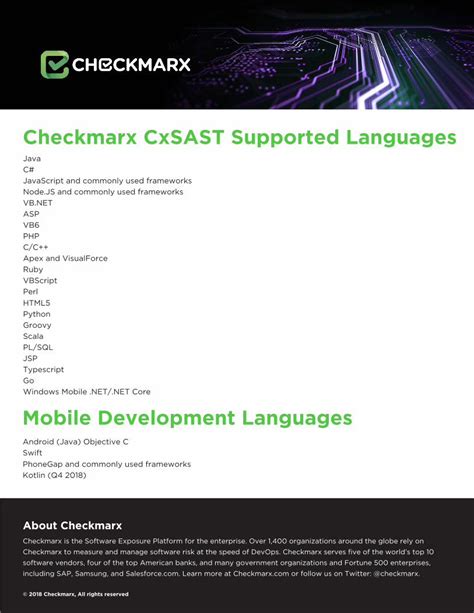 CHECKMARX

Checkmarx CxSAST Supported Languages

Java
C#
JavaScript and commonly used frameworks
Node.JS and commonly used frameworks
VB.NET
ASP
VB6
PHP
C/C++
Apex and VisualForce
Ruby
VBScript
Perl
HTML5
Python
Groovy
Scala
PL/SQL
JSP
Typescript
Go
Windows Mobile .NET/.NET Core

Mobile Development Languages

Android (Java) Objective C
Swift
PhoneGap and commonly used frameworks
Kotlin (Q4 2018)

About Checkmarx

Checkmarx is the Software Exposure Platform for the enterprise. Over 1,400 organizations around the globe rely on Checkmarx to measure and manage software risk at the speed of DevOps. Checkmarx serves five of the world's top 10 software vendors, four of the top American banks, and many government organizations and Fortune 500 enterprises, including SAP, Samsung, and Salesforce.com. Learn more at Checkmarx.com or follow us on Twitter: @checkmarx.

© 2018 Checkmarx, All rights reserved